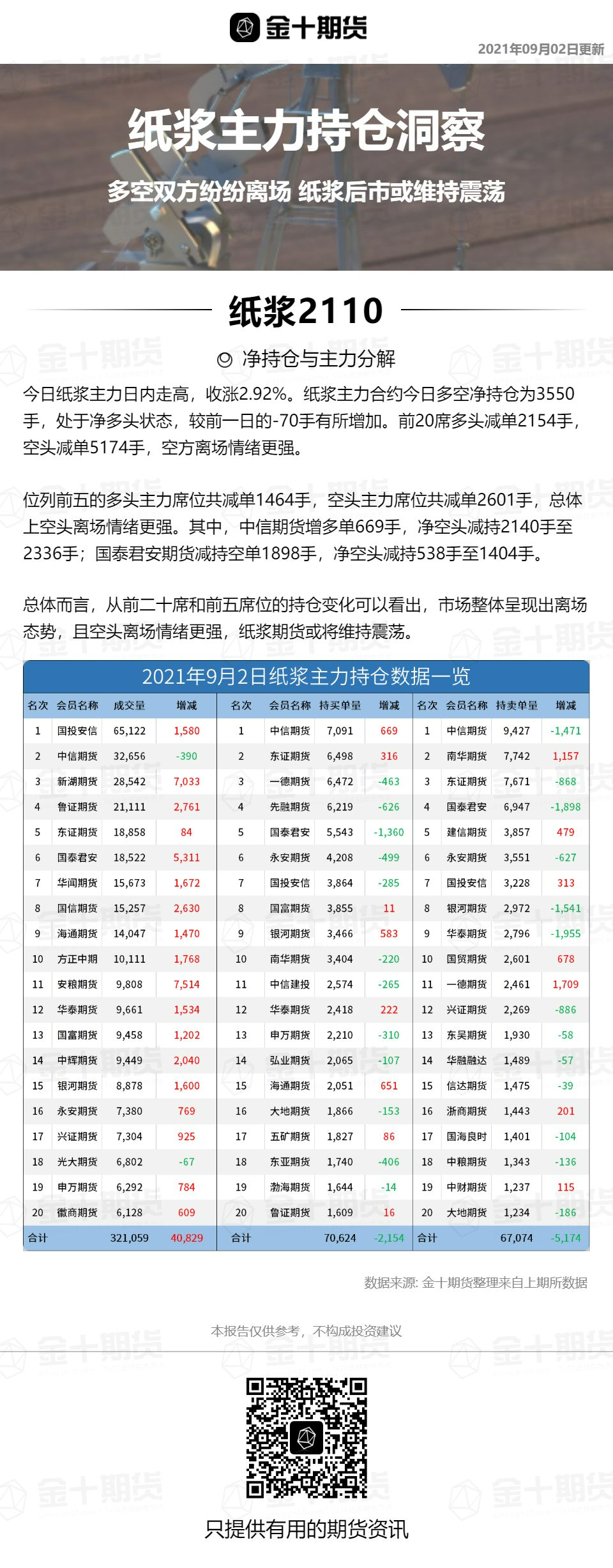 金十期货

2021年09月02日更新

纸浆主力持仓洞察

多空双方纷纷离场 纸浆后市或维持震荡

纸浆2110

净持仓与主力分解

今日纸浆主力日内走高，收涨2.92%。纸浆主力合约今日多空净持仓为3550手，处于净多头状态，较前一日的-70手有所增加。前20席多头减单2154手，空头减单5174手，空方离场情绪更强。

位列前五的多头主力席位共减单1464手，空头主力席位共减单2601手，总体上空头离场情绪更强。其中，中信期货增多单669手，净空头减持2140手至2336手；国泰君安期货减持空单1898手，净空头减持538手至1404手。

总体而言，从前二十席和前五席位的持仓变化可以看出，市场整体呈现出离场态势，且空头离场情绪更强，纸浆期货或将维持震荡。

2021年9月2日纸浆主力持仓数据一览

| 名次 | 会员名称 | 成交量 | 增减 | 名次 | 会员名称 | 持买单量 | 增减 | 名次 | 会员名称 | 持卖单量 | 增减 |
|---|---|---|---|---|---|---|---|---|---|---|---|
| 1 | 国投安信 | 65,122 | 1,580 | 1 | 中信期货 | 7,091 | 669 | 1 | 中信期货 | 9,427 | -1,471 |
| 2 | 中信期货 | 32,656 | -390 | 2 | 东证期货 | 6,498 | 316 | 2 | 南华期货 | 7,742 | 1,157 |
| 3 | 新湖期货 | 28,542 | 7,033 | 3 | 一德期货 | 6,472 | -463 | 3 | 东证期货 | 7,671 | -868 |
| 4 | 鲁证期货 | 21,111 | 2,761 | 4 | 先融期货 | 6,219 | -626 | 4 | 国泰君安 | 6,947 | -1,898 |
| 5 | 东证期货 | 18,858 | 84 | 5 | 国泰君安 | 5,543 | -1,360 | 5 | 建信期货 | 3,857 | 479 |
| 6 | 国泰君安 | 18,522 | 5,311 | 6 | 永安期货 | 4,208 | -499 | 6 | 永安期货 | 3,551 | -627 |
| 7 | 华闻期货 | 15,673 | 1,672 | 7 | 国投安信 | 3,864 | -285 | 7 | 国投安信 | 3,228 | 313 |
| 8 | 国信期货 | 15,257 | 2,630 | 8 | 国富期货 | 3,855 | 11 | 8 | 银河期货 | 2,972 | -1,541 |
| 9 | 海通期货 | 14,047 | 1,470 | 9 | 银河期货 | 3,466 | 583 | 9 | 华泰期货 | 2,796 | -1,955 |
| 10 | 方正中期 | 10,111 | 1,768 | 10 | 南华期货 | 3,404 | -220 | 10 | 国贸期货 | 2,601 | 678 |
| 11 | 安粮期货 | 9,808 | 7,514 | 11 | 中信建投 | 2,574 | -265 | 11 | 一德期货 | 2,461 | 1,709 |
| 12 | 华泰期货 | 9,661 | 1,534 | 12 | 华泰期货 | 2,418 | 222 | 12 | 兴证期货 | 2,269 | -886 |
| 13 | 国富期货 | 9,458 | 1,202 | 13 | 申万期货 | 2,210 | -310 | 13 | 东吴期货 | 1,930 | -58 |
| 14 | 中辉期货 | 9,449 | 2,040 | 14 | 弘业期货 | 2,065 | -107 | 14 | 华融融达 | 1,489 | -57 |
| 15 | 银河期货 | 8,878 | 1,600 | 15 | 海通期货 | 2,051 | 651 | 15 | 信达期货 | 1,475 | -39 |
| 16 | 永安期货 | 7,380 | 769 | 16 | 大地期货 | 1,866 | -153 | 16 | 浙商期货 | 1,443 | 201 |
| 17 | 兴证期货 | 7,304 | 925 | 17 | 五矿期货 | 1,827 | 86 | 17 | 国海良时 | 1,401 | -104 |
| 18 | 光大期货 | 6,802 | -67 | 18 | 东亚期货 | 1,740 | -406 | 18 | 中粮期货 | 1,343 | -136 |
| 19 | 申万期货 | 6,292 | 784 | 19 | 渤海期货 | 1,644 | -14 | 19 | 中财期货 | 1,237 | 115 |
| 20 | 徽商期货 | 6,128 | 609 | 20 | 鲁证期货 | 1,609 | 16 | 20 | 大地期货 | 1,234 | -186 |
| 合计 | | 321,059 | 40,829 | 合计 | | 70,624 | -2,154 | 合计 | | 67,074 | -5,174 |

数据来源: 金十期货整理来自上期所数据

本报告仅供参考，不构成投资建议

只提供有用的期货资讯